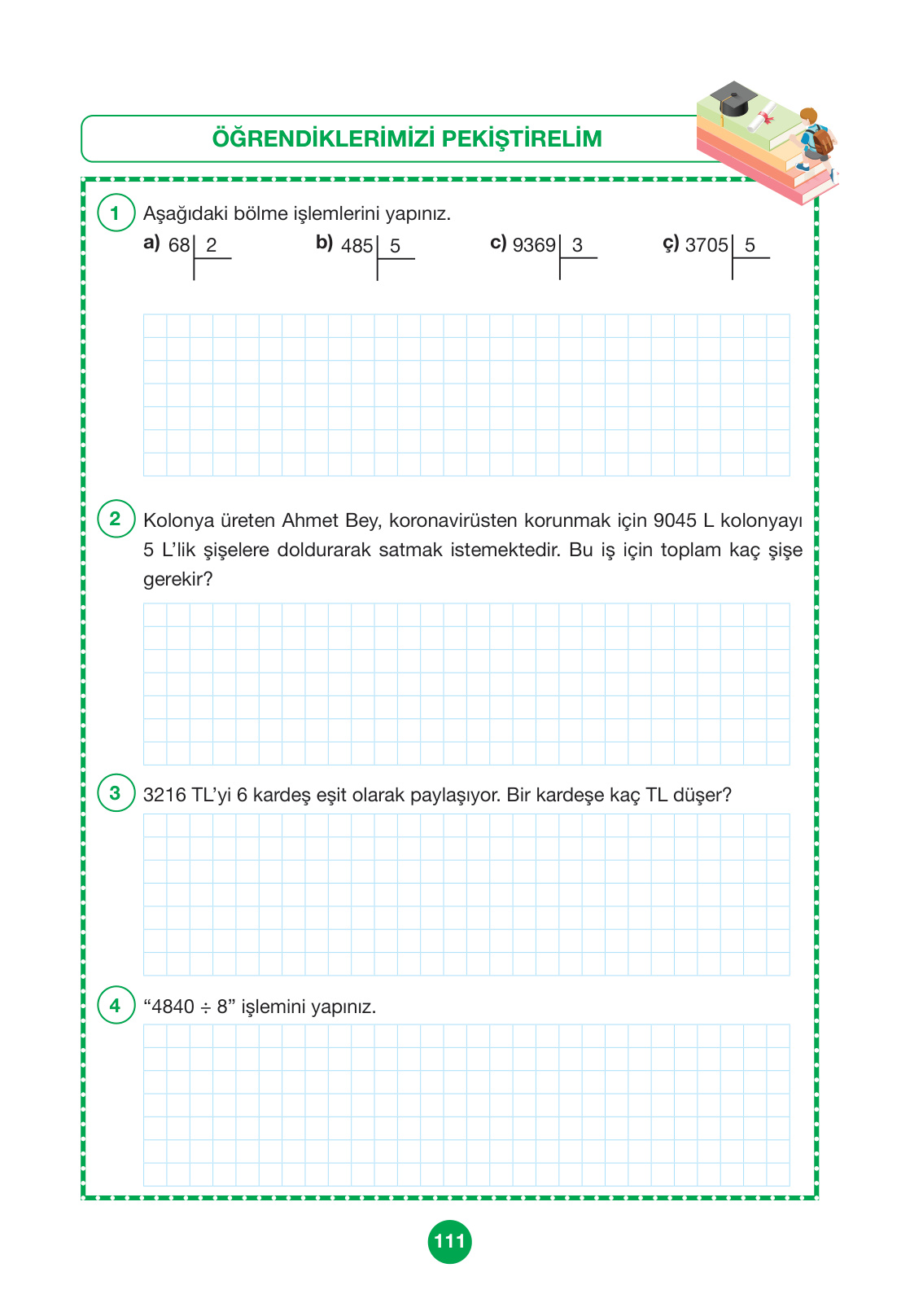 ÖĞRENDİKLERİMİZİ PEKİŞTİRELİM

1 Aşağıdaki bölme işlemlerini yapınız.

a) 68 | 2

b) 485 | 5

c) 9369 | 3

ç) 3705 | 5

2 Kolonya üreten Ahmet Bey, koronavirüsten korunmak için 9045 L kolonyayı 5 L'lik şişelere doldurarak satmak istemektedir. Bu iş için toplam kaç şişe gerekir?

3 3216 TL'yi 6 kardeş eşit olarak paylaşıyor. Bir kardeşe kaç TL düşer?

4 "4840 ÷ 8" işlemini yapınız.

111